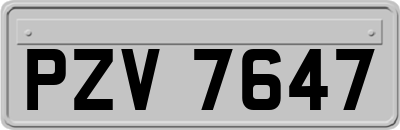 PZV 7647